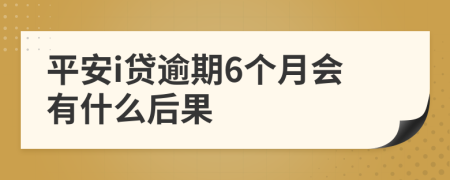 平安i贷逾期6个月会有什么后果